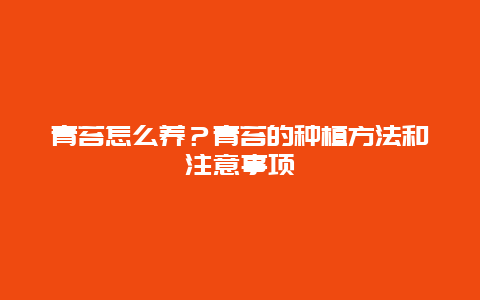 青苔怎么养？青苔的种植方法和注意事项